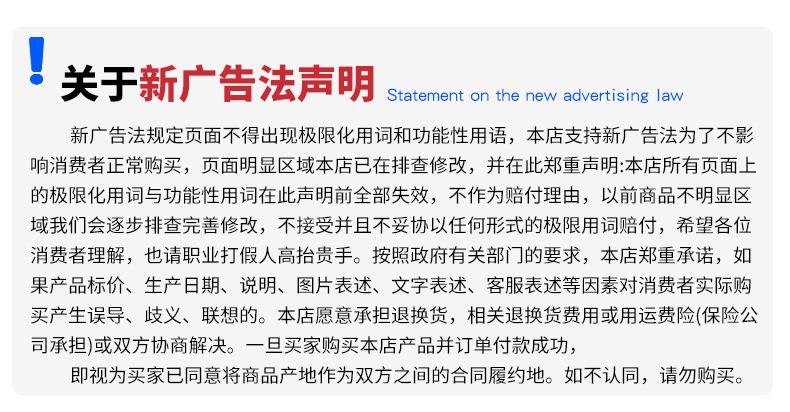 ! 关于新广告法声明 Statement on the new advertising law

新广告法规定页面不得出现极限化用词和功能性用语，本店支持新广告法为了不影响消费者正常购买，页面明显区域本店已在排查修改，并在此郑重声明:本店所有页面上的极限化用词与功能性用词在此声明前全部失效，不作为赔付理由，以前商品不明显区域我们会逐步排查完善修改，不接受并且不妥协以任何形式的极限用词赔付，希望各位消费者理解，也请职业打假人高抬贵手。按照政府有关部门的要求，本店郑重承诺，如果产品标价、生产日期、说明、图片表述、文字表述、客服表述等因素对消费者实际购买产生误导、歧义、联想的。本店愿意承担退换货，相关退换货费用或用运费险(保险公司承担)或双方协商解决。一旦买家购买本店产品并订单付款成功，

即视为买家已同意将商品产地作为双方之间的合同履约地。如不认同，请勿购买。